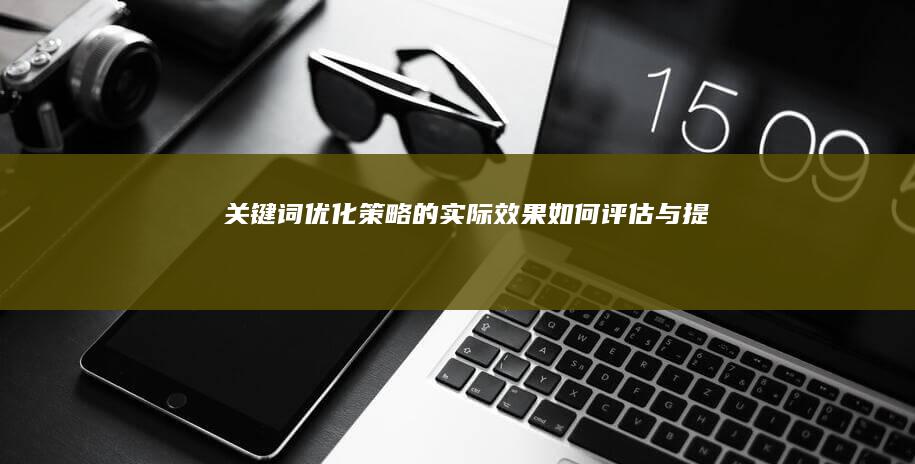 15 09 5

关键词优化策略的实际效果如何评估与提